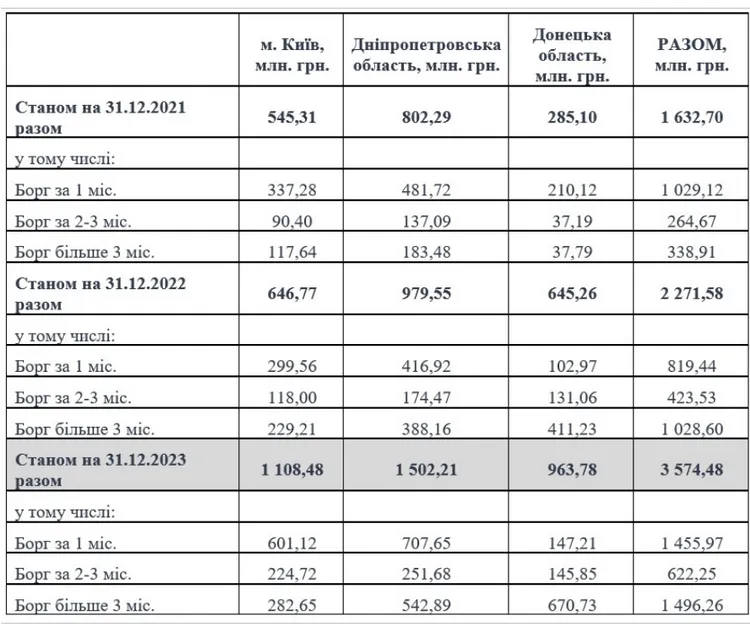 | | м. Київ, млн. грн. | Дніпропетровська область, млн. грн. | Донецька область, млн. грн. | РАЗОМ, млн. грн. |
|---|---|---|---|---|
| Станом на 31.12.2021 разом | 545,31 | 802,29 | 285,10 | 1 632,70 |
| у тому числі: | | | | |
| Борг за 1 міс. | 337,28 | 481,72 | 210,12 | 1 029,12 |
| Борг за 2-3 міс. | 90,40 | 137,09 | 37,19 | 264,67 |
| Борг більше 3 міс. | 117,64 | 183,48 | 37,79 | 338,91 |
| Станом на 31.12.2022 разом | 646,77 | 979,55 | 645,26 | 2 271,58 |
| у тому числі: | | | | |
| Борг за 1 міс. | 299,56 | 416,92 | 102,97 | 819,44 |
| Борг за 2-3 міс. | 118,00 | 174,47 | 131,06 | 423,53 |
| Борг більше 3 міс. | 229,21 | 388,16 | 411,23 | 1 028,60 |
| Станом на 31.12.2023 разом | 1 108,48 | 1 502,21 | 963,78 | 3 574,48 |
| у тому числі: | | | | |
| Борг за 1 міс. | 601,12 | 707,65 | 147,21 | 1 455,97 |
| Борг за 2-3 міс. | 224,72 | 251,68 | 145,85 | 622,25 |
| Борг більше 3 міс. | 282,65 | 542,89 | 670,73 | 1 496,26 |